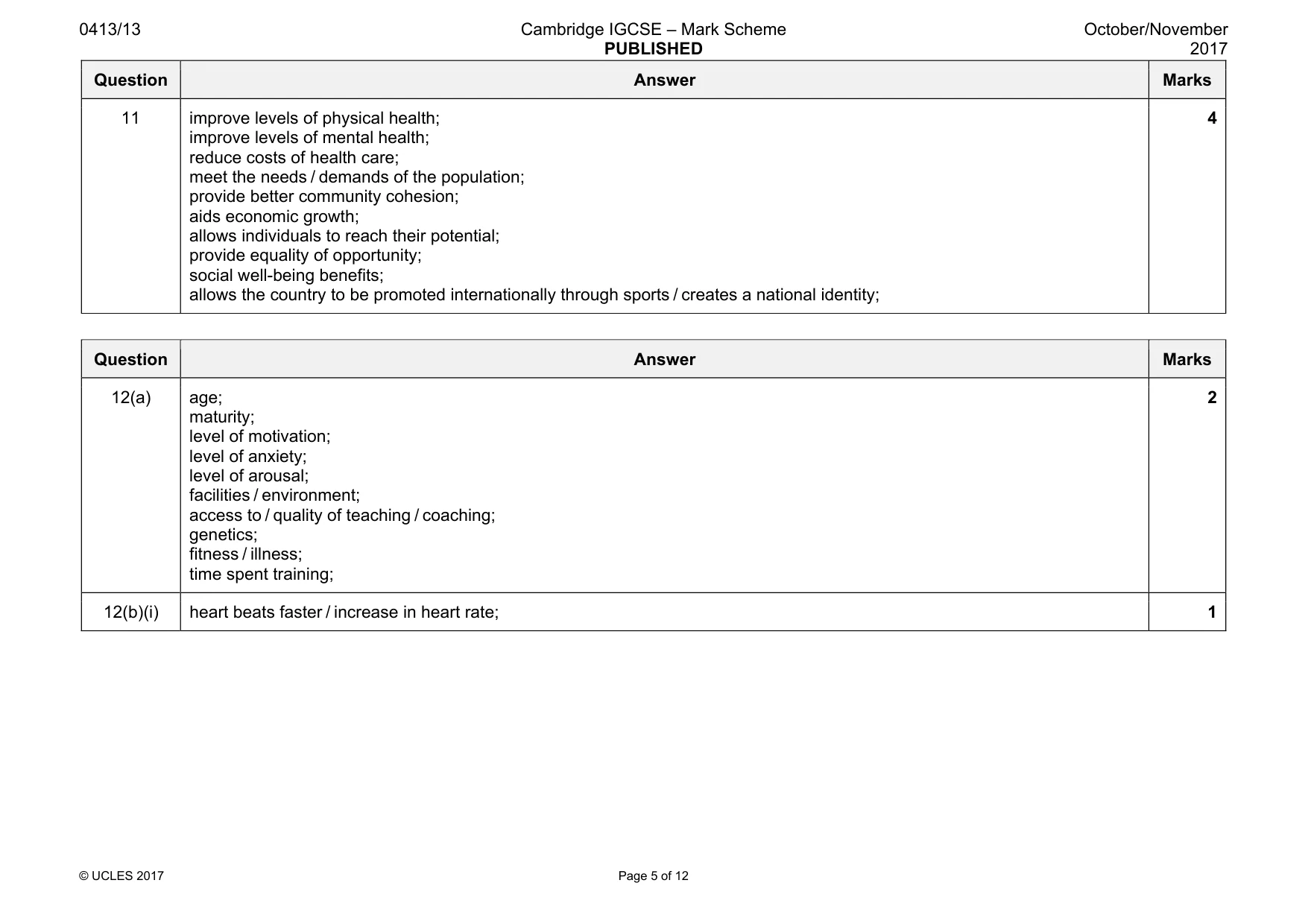 0413/13 Cambridge IGCSE – Mark Scheme PUBLISHED October/November 2017

| Question | Answer | Marks |
|---|---|---|
| 11 | improve levels of physical health; improve levels of mental health; reduce costs of health care; meet the needs / demands of the population; provide better community cohesion; aids economic growth; allows individuals to reach their potential; provide equality of opportunity; social well-being benefits; allows the country to be promoted internationally through sports / creates a national identity; | 4 |

| Question | Answer | Marks |
|---|---|---|
| 12(a) | age; maturity; level of motivation; level of anxiety; level of arousal; facilities / environment; access to / quality of teaching / coaching; genetics; fitness / illness; time spent training; | 2 |
| 12(b)(i) | heart beats faster / increase in heart rate; | 1 |

© UCLES 2017 Page 5 of 12